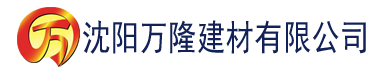 万 沈阳万隆建材有限公司